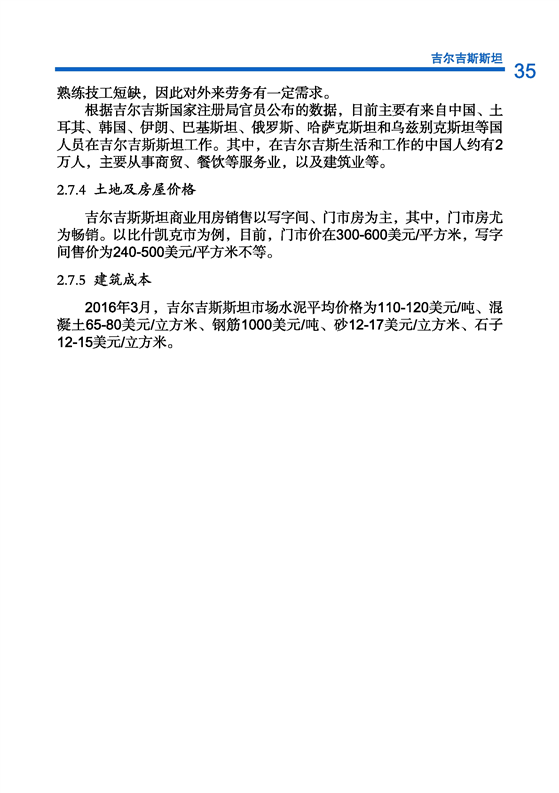 吉尔吉斯斯坦 35

熟练技工短缺，因此对外来劳务有一定需求。

根据吉尔吉斯国家注册局官员公布的数据，目前主要有来自中国、土耳其、韩国、伊朗、巴基斯坦、俄罗斯、哈萨克斯坦和乌兹别克斯坦等国人员在吉尔吉斯斯坦工作。其中，在吉尔吉斯生活和工作的中国人约有2万人，主要从事商贸、餐饮等服务业，以及建筑业等。

2.7.4 土地及房屋价格

吉尔吉斯斯坦商业用房销售以写字间、门市房为主，其中，门市房尤为畅销。以比什凯克市为例，目前，门市价在300-600美元/平方米，写字间售价为240-500美元/平方米不等。

2.7.5 建筑成本

2016年3月，吉尔吉斯斯坦市场水泥平均价格为110-120美元/吨、混凝土65-80美元/立方米、钢筋1000美元/吨、砂12-17美元/立方米、石子12-15美元/立方米。